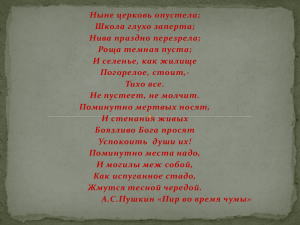 Ныне церковь опустела;
Школа глухо заперта;
Нива праздно перезрела;
Роща темная пуста;
И селенье, как жилище
Погорелое, стоит,-
Тихо все.
Не пустеет, не молчит.
Поминутно мертвых носят,
И стенания живых
Боязливо Бога просят
Успокоить души их!
Поминутно места надо,
И могилы меж собой,
Как испуганное стадо,
Жмутся тесной чередой.
А.С.Пушкин «Пир во время чумы»